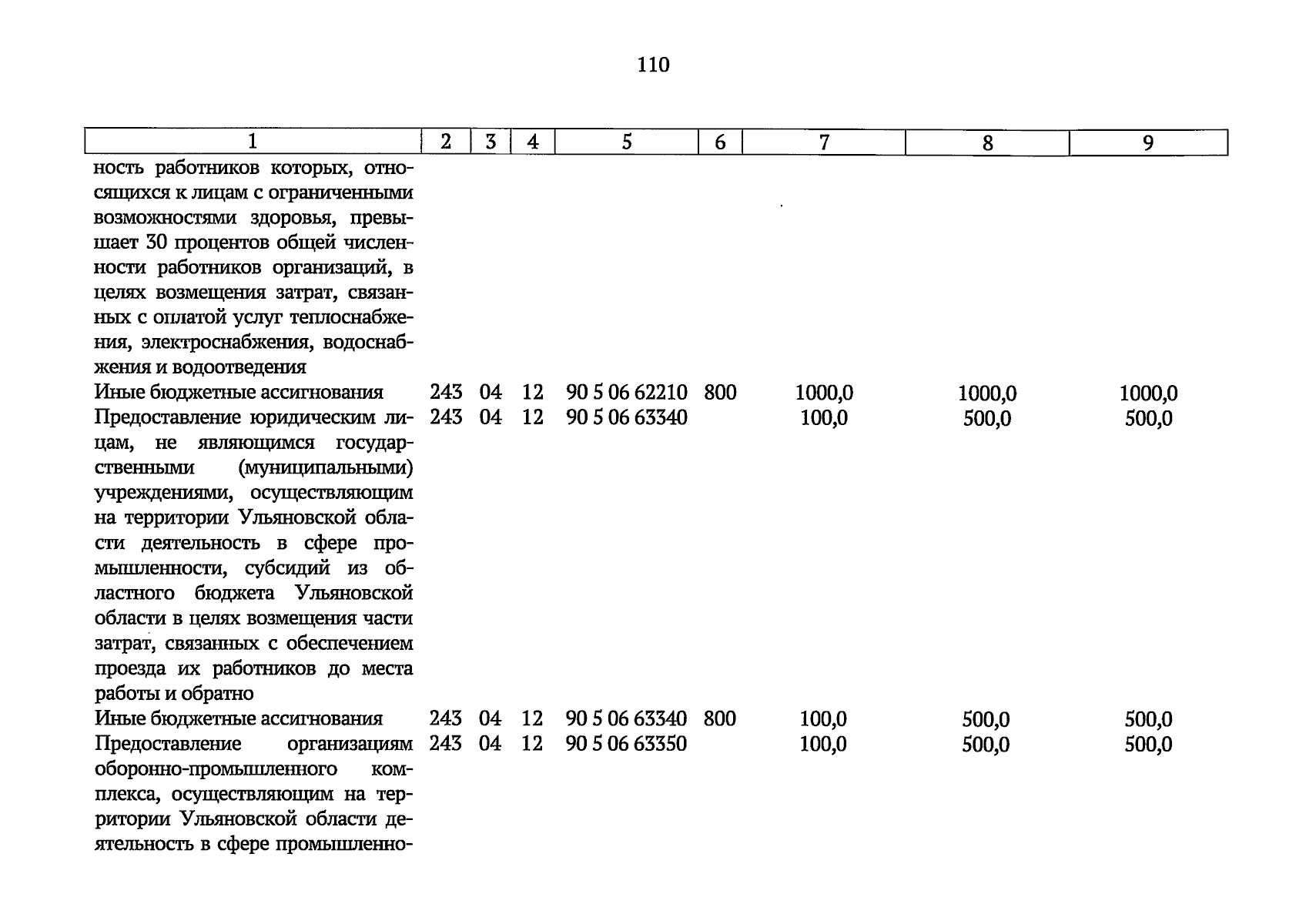 110

| 1 | 2 | 3 | 4 | 5 | 6 | 7 | 8 | 9 |
|---|---|---|---|---|---|---|---|---|
| ность работников которых, относящихся к лицам с ограниченными возможностями здоровья, превышает 30 процентов общей численности работников организаций, в целях возмещения затрат, связанных с оплатой услуг теплоснабжения, электроснабжения, водоснабжения и водоотведения | | | | | | | | |
| Иные бюджетные ассигнования | 243 | 04 | 12 | 90 5 06 62210 | 800 | 1000,0 | 1000,0 | 1000,0 |
| Предоставление юридическим лицам, не являющимся государственными (муниципальными) учреждениями, осуществляющим на территории Ульяновской области деятельность в сфере промышленности, субсидий из областного бюджета Ульяновской области в целях возмещения части затрат, связанных с обеспечением проезда их работников до места работы и обратно | 243 | 04 | 12 | 90 5 06 63340 | | 100,0 | 500,0 | 500,0 |
| Иные бюджетные ассигнования | 243 | 04 | 12 | 90 5 06 63340 | 800 | 100,0 | 500,0 | 500,0 |
| Предоставление организациям оборонно-промышленного комплекса, осуществляющим на территории Ульяновской области деятельность в сфере промышленно- | 243 | 04 | 12 | 90 5 06 63350 | | 100,0 | 500,0 | 500,0 |